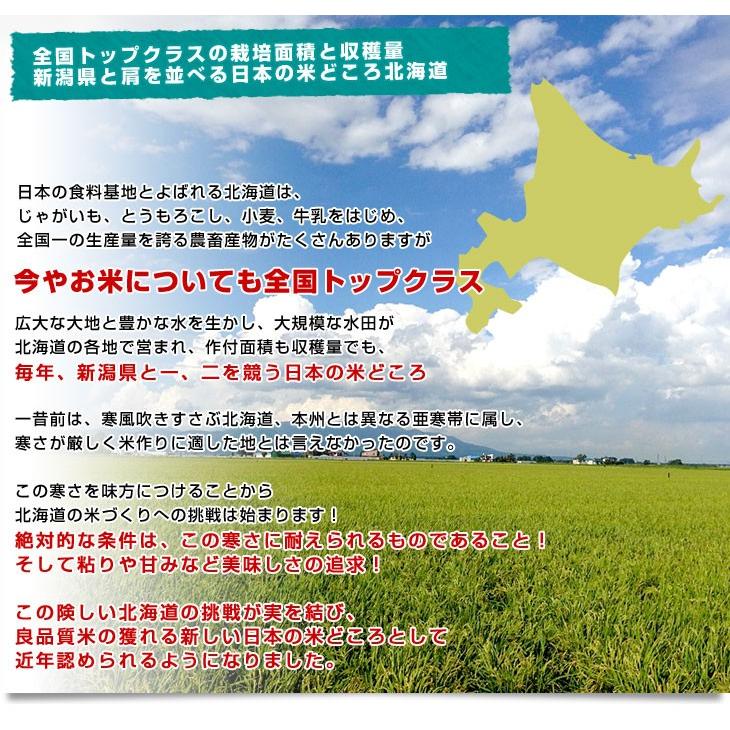 全国トップクラスの栽培面積と収穫量
新潟県と肩を並べる日本の米どころ北海道

日本の食料基地とよばれる北海道は、
じゃがいも、とうもろこし、小麦、牛乳をはじめ、
全国一の生産量を誇る農畜産物がたくさんありますが

今やお米についても全国トップクラス

広大な大地と豊かな水を生かし、大規模な水田が
北海道の各地で営まれ、作付面積も収穫量でも、
毎年、新潟県と一、二を競う日本の米どころ

一昔前は、寒風吹きすさぶ北海道、本州とは異なる亜寒帯に属し、
寒さが厳しく米作りに適した地とは言えなかったのです。

この寒さを味方につけることから
北海道の米づくりへの挑戦は始まります！
絶対的な条件は、この寒さに耐えられるものであること！
そして粘りや甘みなど美味しさの追求！

この険しい北海道の挑戦が実を結び、
良品質米の獲れる新しい日本の米どころとして
近年認められるようになりました。